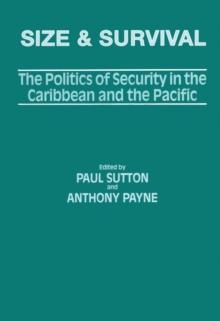 SIZE & SURVIVAL

The Politics of Security in the Caribbean and the Pacific

Edited by
PAUL SUTTON
and
ANTHONY PAYNE